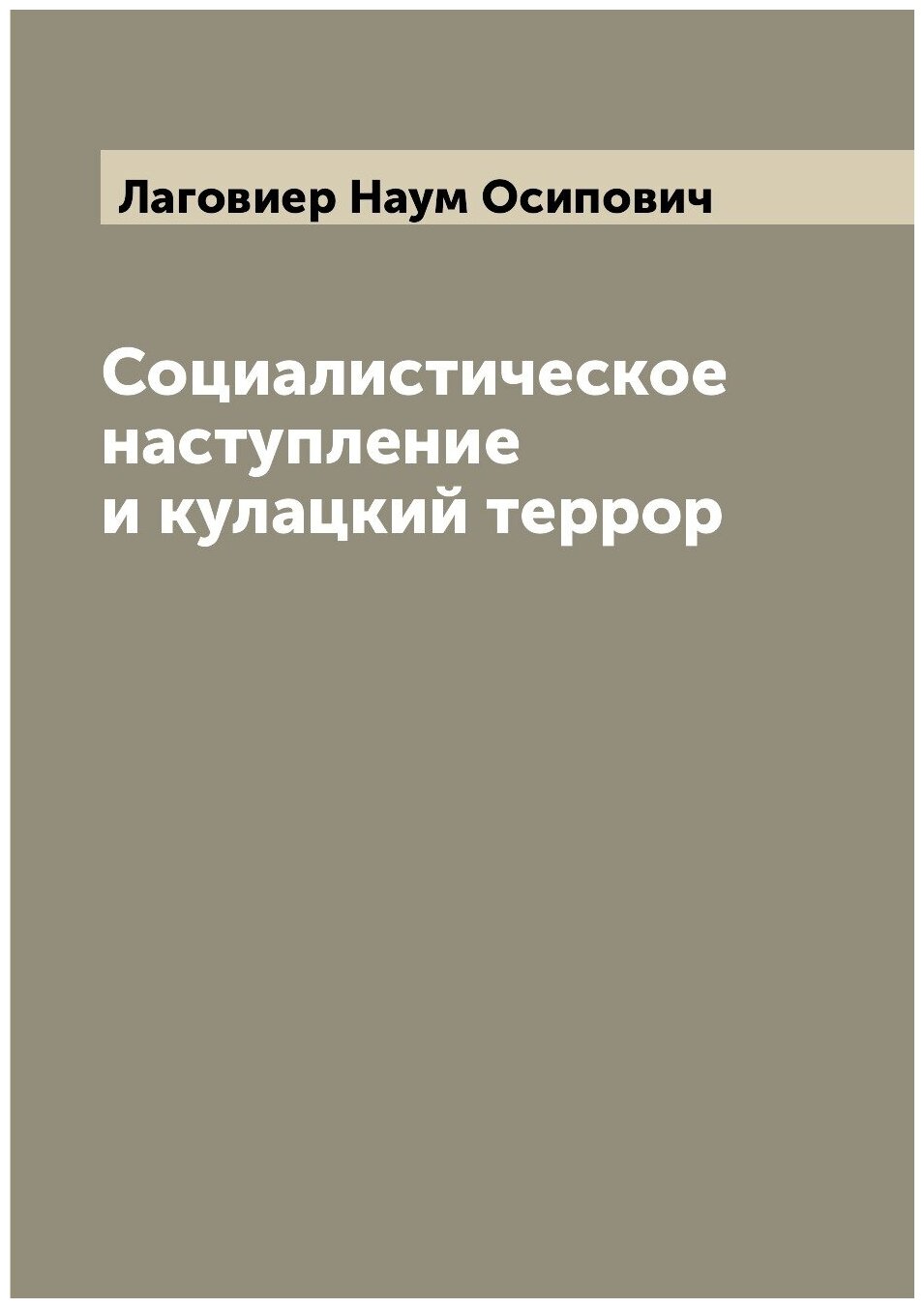 Лаговиер Наум Осипович

Социалистическое наступление и кулацкий террор